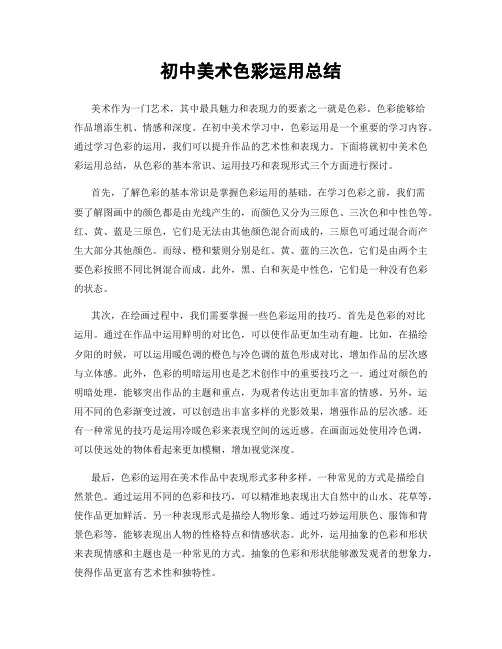 初中美术色彩运用总结

美术作为一门艺术，其中最具魅力和表现力的要素之一就是色彩。色彩能够给作品增添生机、情感和深度。在初中美术学习中，色彩运用是一个重要的学习内容。通过学习色彩的运用，我们可以提升作品的艺术性和表现力。下面将就初中美术色彩运用总结，从色彩的基本常识、运用技巧和表现形式三个方面进行探讨。

首先，了解色彩的基本常识是掌握色彩运用的基础。在学习色彩之前，我们需要了解图画中的颜色都是由光线产生的，而颜色又分为三原色、三次色和中性色等。红、黄、蓝是三原色，它们是无法由其他颜色混合而成的，三原色可通过混合而产生大部分其他颜色。而绿、橙和紫则分别是红、黄、蓝的三次色，它们是由两个主要色彩按照不同比例混合而成。此外，黑、白和灰是中性色，它们是一种没有色彩的状态。

其次，在绘画过程中，我们需要掌握一些色彩运用的技巧。首先是色彩的对比运用。通过在作品中运用鲜明的对比色，可以使作品更加生动有趣。比如，在描绘夕阳的时候，可以运用暖色调的橙色与冷色调的蓝色形成对比，增加作品的层次感与立体感。此外，色彩的明暗运用也是艺术创作中的重要技巧之一。通过对颜色的明暗处理，能够突出作品的主题和重点，为观者传达出更加丰富的情感。另外，运用不同的色彩渐变过渡，可以创造出丰富多样的光影效果，增强作品的层次感。还有一种常见的技巧是运用冷暖色彩来表现空间的远近感。在画面远处使用冷色调，可以使远处的物体看起来更加模糊，增加视觉深度。

最后，色彩的运用在美术作品中表现形式多种多样。一种常见的方式是描绘自然景色。通过运用不同的色彩和技巧，可以精准地表现出大自然中的山水、花草等，使作品更加鲜活。另一种表现形式是描绘人物形象。通过巧妙运用肤色、服饰和背景色彩等，能够表现出人物的性格特点和情感状态。此外，运用抽象的色彩和形状来表现情感和主题也是一种常见的方式。抽象的色彩和形状能够激发观者的想象力，使得作品更富有艺术性和独特性。